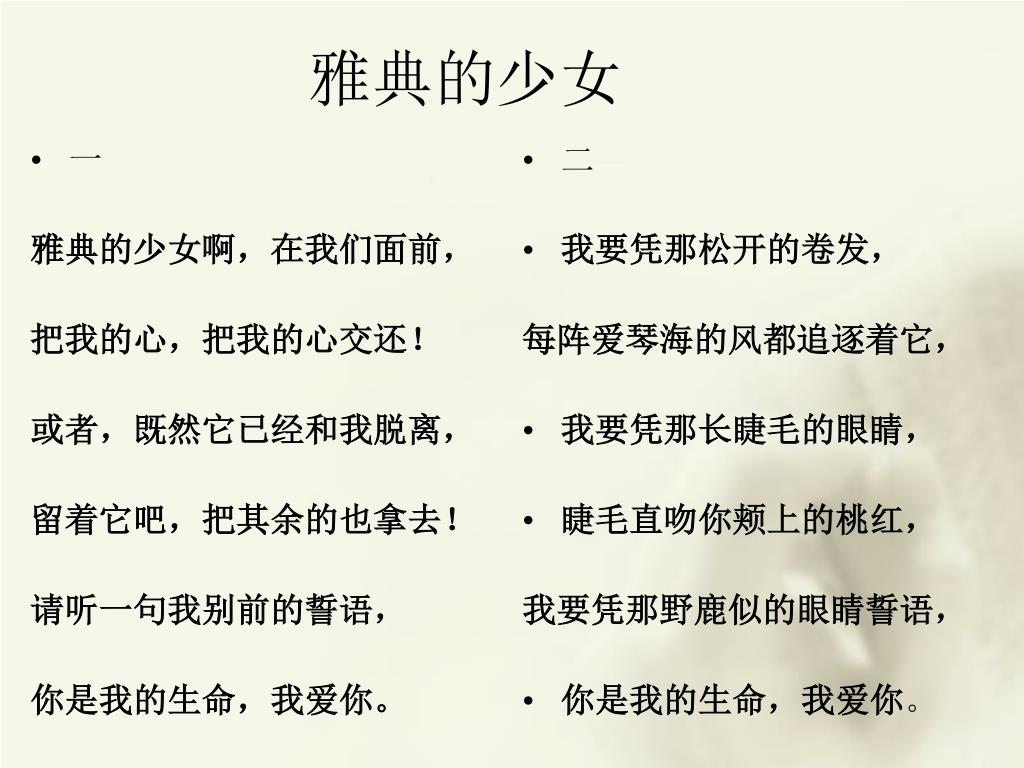 雅典的少女

• 一

雅典的少女啊，在我们面前，

把我的心，把我的心交还！

或者，既然它已经和我脱离，

留着它吧，把其余的也拿去！

请听一句我别前的誓语，

你是我的生命，我爱你。

• 二

• 我要凭那松开的卷发，

每阵爱琴海的风都追逐着它，

• 我要凭那长睫毛的眼睛，

• 睫毛直吻你颊上的桃红，

我要凭那野鹿似的眼睛誓语，

• 你是我的生命，我爱你。